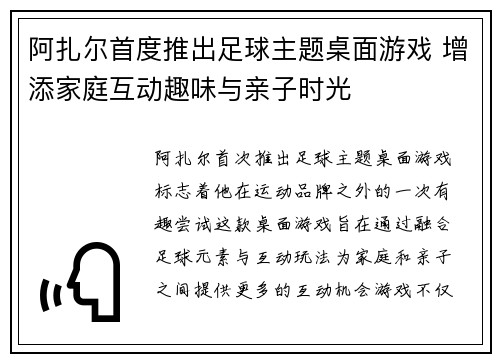 阿扎尔首度推出足球主题桌面游戏 增添家庭互动趣味与亲子时光

阿扎尔首次推出足球主题桌面游戏标志着他在运动品牌之外的一次有趣尝试这款桌面游戏旨在通过融合足球元素与互动玩法为家庭和亲子之间提供更多的互动机会游戏不仅